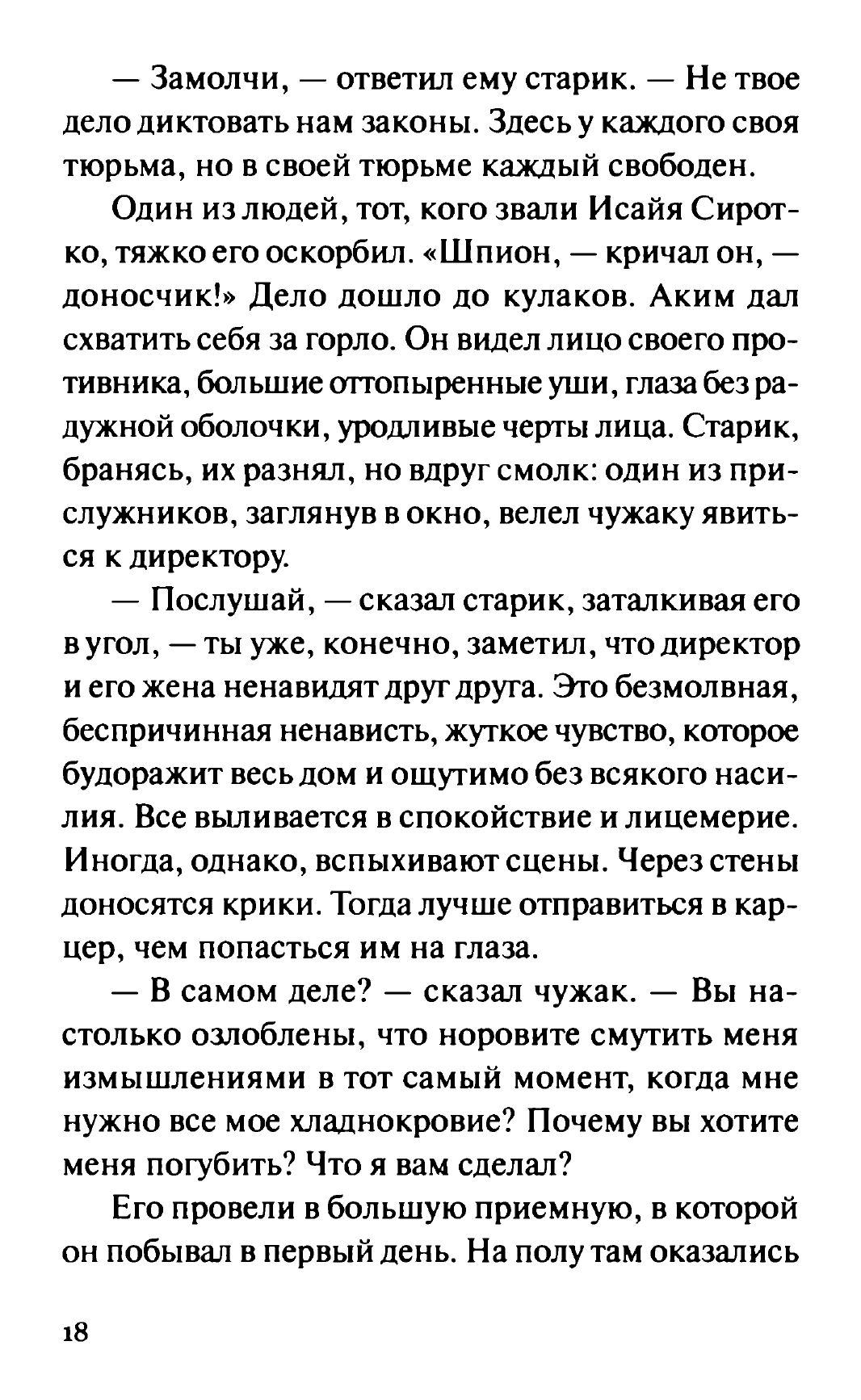 — Замолчи, — ответил ему старик. — Не твое дело диктовать нам законы. Здесь у каждого своя тюрьма, но в своей тюрьме каждый свободен.

Один из людей, тот, кого звали Исайя Сиротко, тяжко его оскорбил. «Шпион, — кричал он, — доносчик!» Дело дошло до кулаков. Аким дал схватить себя за горло. Он видел лицо своего противника, большие оттопыренные уши, глаза без радужной оболочки, уродливые черты лица. Старик, бранясь, их разнял, но вдруг смолк: один из прислужников, заглянув в окно, велел чужаку явиться к директору.

— Послушай, — сказал старик, заталкивая его в угол, — ты уже, конечно, заметил, что директор и его жена ненавидят друг друга. Это безмолвная, беспричинная ненависть, жуткое чувство, которое будоражит весь дом и ощутимо без всякого насилия. Все выливается в спокойствие и лицемерие. Иногда, однако, вспыхивают сцены. Через стены доносятся крики. Тогда лучше отправиться в карцер, чем попасться им на глаза.

— В самом деле? — сказал чужак. — Вы настолько озлоблены, что норовите смутить меня измышлениями в тот самый момент, когда мне нужно все мое хладнокровие? Почему вы хотите меня погубить? Что я вам сделал?

Его провели в большую приемную, в которой он побывал в первый день. На полу там оказались

18